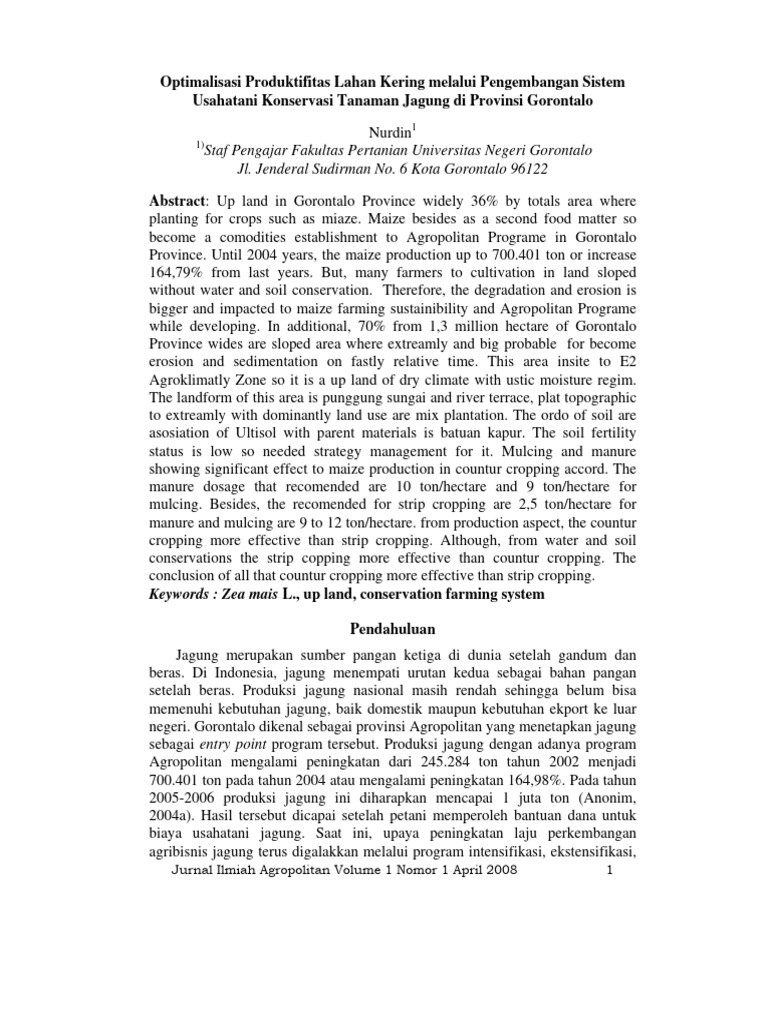 Optimalisasi Produktifitas Lahan Kering melalui Pengembangan Sistem Usahatani Konservasi Tanaman Jagung di Provinsi Gorontalo

Nurdin$^{1}$
$^{1)}$Staf Pengajar Fakultas Pertanian Universitas Negeri Gorontalo
Jl. Jenderal Sudirman No. 6 Kota Gorontalo 96122

Abstract: Up land in Gorontalo Province widely 36% by totals area where planting for crops such as miaze. Maize besides as a second food matter so become a comodities establishment to Agropolitan Programe in Gorontalo Province. Until 2004 years, the maize production up to 700.401 ton or increase 164,79% from last years. But, many farmers to cultivation in land sloped without water and soil conservation. Therefore, the degradation and erosion is bigger and impacted to maize farming sustainibility and Agropolitan Programe while developing. In additional, 70% from 1,3 million hectare of Gorontalo Province wides are sloped area where extreamly and big probable for become erosion and sedimentation on fastly relative time. This area insite to E2 Agroklimatly Zone so it is a up land of dry climate with ustic moisture regim. The landform of this area is punggung sungai and river terrace, plat topographic to extreamly with dominantly land use are mix plantation. The ordo of soil are asosiation of Ultisol with parent materials is batuan kapur. The soil fertility status is low so needed strategy management for it. Mulcing and manure showing significant effect to maize production in countur cropping accord. The manure dosage that recomended are 10 ton/hectare and 9 ton/hectare for mulcing. Besides, the recomended for strip cropping are 2,5 ton/hectare for manure and mulcing are 9 to 12 ton/hectare. from production aspect, the countur cropping more effective than strip cropping. Although, from water and soil conservations the strip copping more effective than countur cropping. The conclusion of all that countur cropping more effective than strip cropping.
Keywords : Zea mais L., up land, conservation farming system

Pendahuluan

Jagung merupakan sumber pangan ketiga di dunia setelah gandum dan beras. Di Indonesia, jagung menempati urutan kedua sebagai bahan pangan setelah beras. Produksi jagung nasional masih rendah sehingga belum bisa memenuhi kebutuhan jagung, baik domestik maupun kebutuhan ekport ke luar negeri. Gorontalo dikenal sebagai provinsi Agropolitan yang menetapkan jagung sebagai entry point program tersebut. Produksi jagung dengan adanya program Agropolitan mengalami peningkatan dari 245.284 ton tahun 2002 menjadi 700.401 ton pada tahun 2004 atau mengalami peningkatan 164,98%. Pada tahun 2005-2006 produksi jagung ini diharapkan mencapai 1 juta ton (Anonim, 2004a). Hasil tersebut dicapai setelah petani memperoleh bantuan dana untuk biaya usahatani jagung. Saat ini, upaya peningkatan laju perkembangan agribisnis jagung terus digalakkan melalui program intensifikasi, ekstensifikasi,

Jurnal Ilmiah Agropolitan Volume 1 Nomor 1 April 2008 1